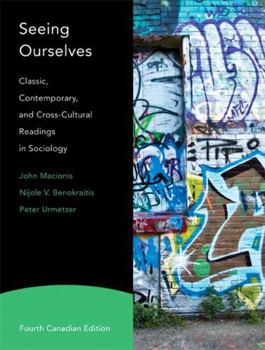 Seeing Ourselves

Classic, Contemporary, and Cross-Cultural Readings in Sociology

John Macionis
Nijole V. Benokraitis
Peter Urmetzer

Fourth Canadian Edition